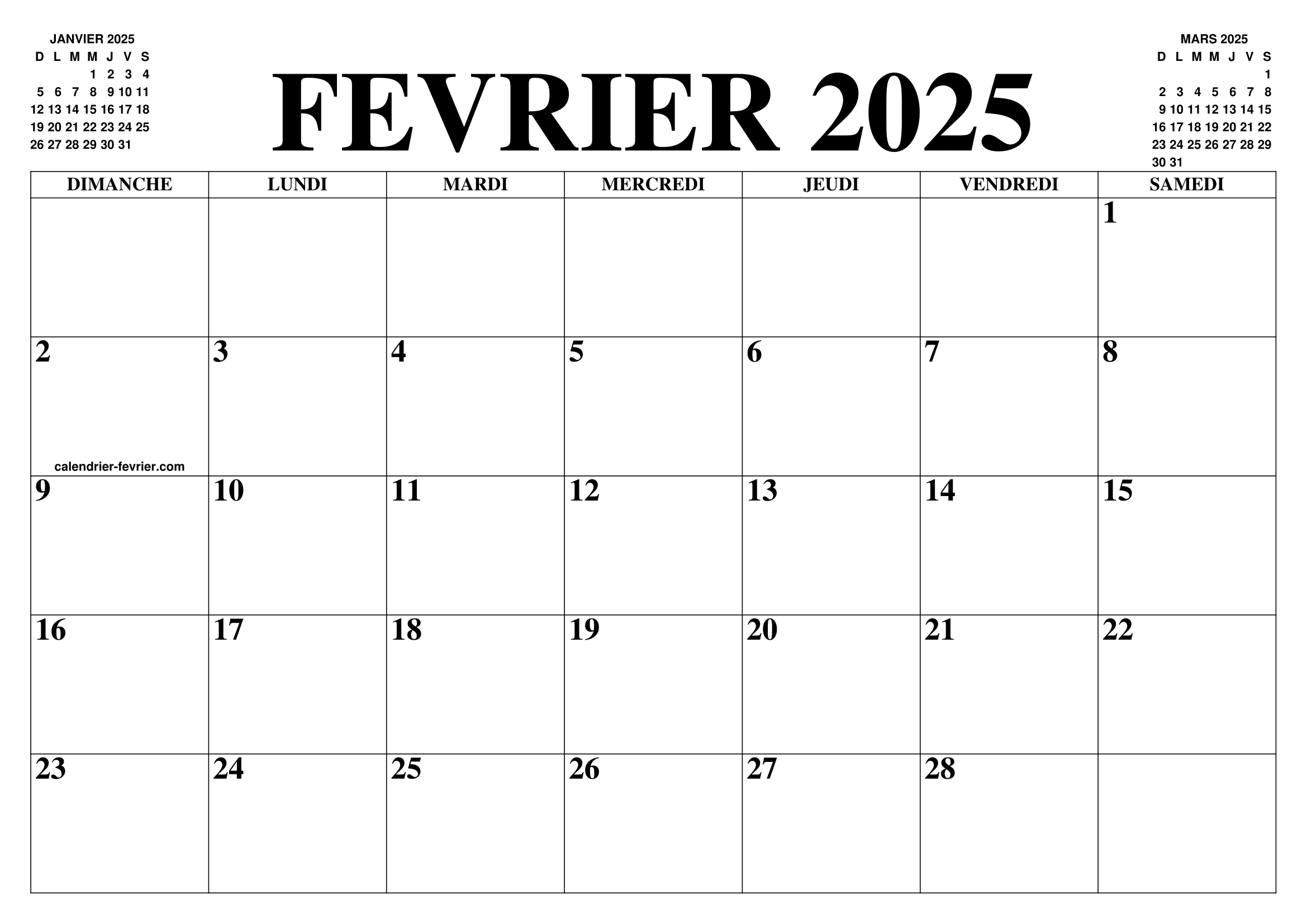 JANVIER 2025

| D | L | M | M | J | V | S |
|---|---|---|---|---|---|---|
| | | | 1 | 2 | 3 | 4 |
| 5 | 6 | 7 | 8 | 9 | 10 | 11 |
| 12 | 13 | 14 | 15 | 16 | 17 | 18 |
| 19 | 20 | 21 | 22 | 23 | 24 | 25 |
| 26 | 27 | 28 | 29 | 30 | 31 | |

FEVRIER 2025

MARS 2025

| D | L | M | M | J | V | S |
|---|---|---|---|---|---|---|
| | | | | | | 1 |
| 2 | 3 | 4 | 5 | 6 | 7 | 8 |
| 9 | 10 | 11 | 12 | 13 | 14 | 15 |
| 16 | 17 | 18 | 19 | 20 | 21 | 22 |
| 23 | 24 | 25 | 26 | 27 | 28 | 29 |
| 30 | 31 | | | | | |

| DIMANCHE | LUNDI | MARDI | MERCREDI | JEUDI | VENDREDI | SAMEDI |
|---|---|---|---|---|---|---|
| | | | | | | 1 |
| 2 calendrier-fevrier.com | 3 | 4 | 5 | 6 | 7 | 8 |
| 9 | 10 | 11 | 12 | 13 | 14 | 15 |
| 16 | 17 | 18 | 19 | 20 | 21 | 22 |
| 23 | 24 | 25 | 26 | 27 | 28 | |